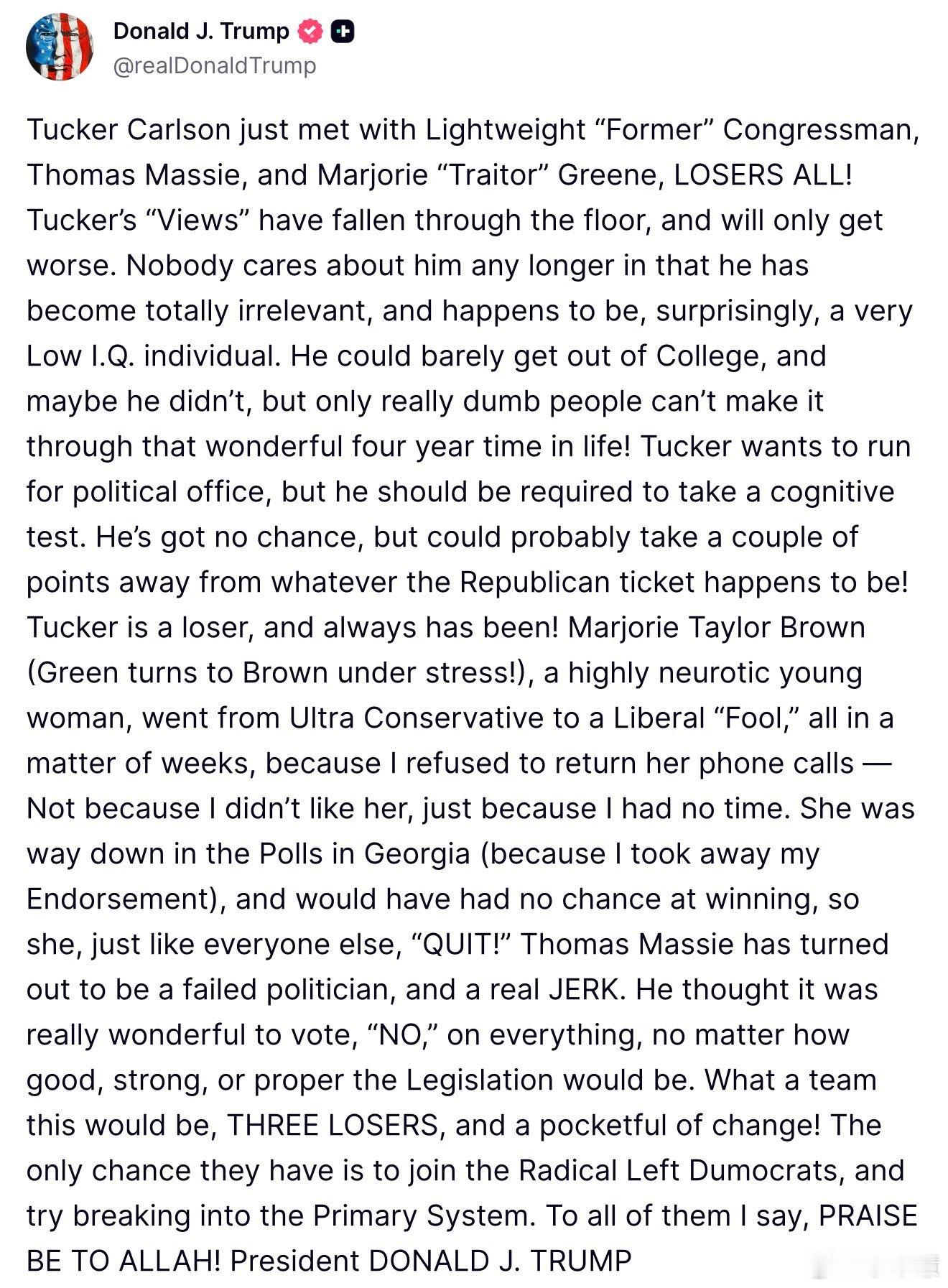 Donald J. Trump
@realDonaldTrump

Tucker Carlson just met with Lightweight “Former” Congressman, Thomas Massie, and Marjorie “Traitor” Greene, LOSERS ALL! Tucker’s “Views” have fallen through the floor, and will only get worse. Nobody cares about him any longer in that he has become totally irrelevant, and happens to be, surprisingly, a very Low I.Q. individual. He could barely get out of College, and maybe he didn’t, but only really dumb people can’t make it through that wonderful four year time in life! Tucker wants to run for political office, but he should be required to take a cognitive test. He’s got no chance, but could probably take a couple of points away from whatever the Republican ticket happens to be! Tucker is a loser, and always has been! Marjorie Taylor Brown (Green turns to Brown under stress!), a highly neurotic young woman, went from Ultra Conservative to a Liberal “Fool,” all in a matter of weeks, because I refused to return her phone calls — Not because I didn’t like her, just because I had no time. She was way down in the Polls in Georgia (because I took away my Endorsement), and would have had no chance at winning, so she, just like everyone else, “QUIT!” Thomas Massie has turned out to be a failed politician, and a real JERK. He thought it was really wonderful to vote, “NO,” on everything, no matter how good, strong, or proper the Legislation would be. What a team this would be, THREE LOSERS, and a pocketful of change! The only chance they have is to join the Radical Left Dumocrats, and try breaking into the Primary System. To all of them I say, PRAISE BE TO ALLAH! President DONALD J. TRUMP